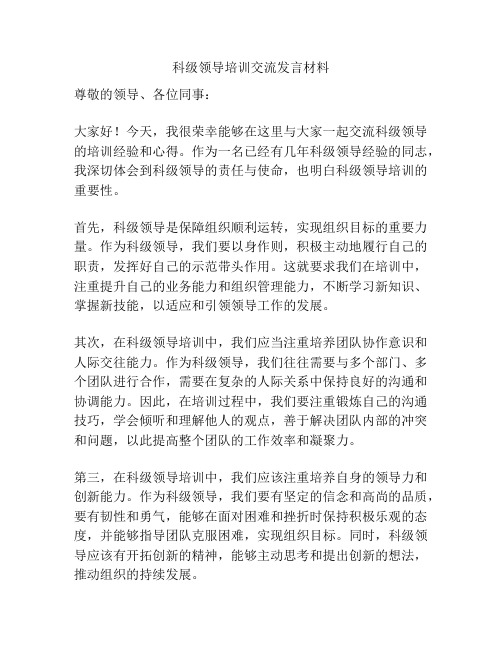 科级领导培训交流发言材料

尊敬的领导、各位同事：

大家好！今天，我很荣幸能够在这里与大家一起交流科级领导的培训经验和心得。作为一名已经有几年科级领导经验的同志，我深切体会到科级领导的责任与使命，也明白科级领导培训的重要性。

首先，科级领导是保障组织顺利运转，实现组织目标的重要力量。作为科级领导，我们要以身作则，积极主动地履行自己的职责，发挥好自己的示范带头作用。这就要求我们在培训中，注重提升自己的业务能力和组织管理能力，不断学习新知识、掌握新技能，以适应和引领领导工作的发展。

其次，在科级领导培训中，我们应当注重培养团队协作意识和人际交往能力。作为科级领导，我们往往需要与多个部门、多个团队进行合作，需要在复杂的人际关系中保持良好的沟通和协调能力。因此，在培训过程中，我们要注重锻炼自己的沟通技巧，学会倾听和理解他人的观点，善于解决团队内部的冲突和问题，以此提高整个团队的工作效率和凝聚力。

第三，在科级领导培训中，我们应该注重培养自身的领导力和创新能力。作为科级领导，我们要有坚定的信念和高尚的品质，要有韧性和勇气，能够在面对困难和挫折时保持积极乐观的态度，并能够指导团队克服困难，实现组织目标。同时，科级领导应该有开拓创新的精神，能够主动思考和提出创新的想法，推动组织的持续发展。